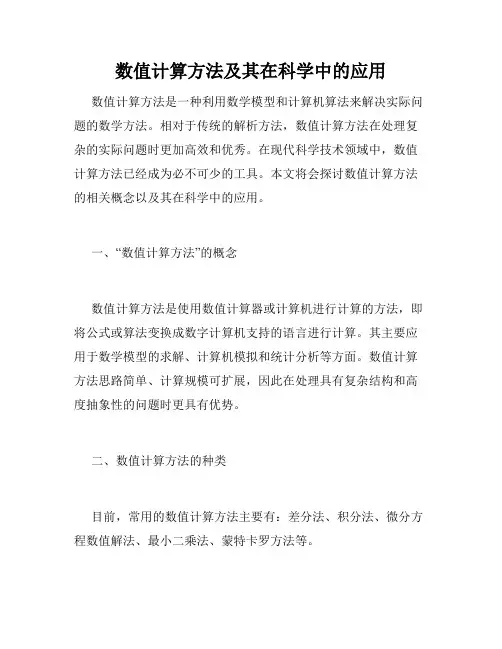 数值计算方法及其在科学中的应用

数值计算方法是一种利用数学模型和计算机算法来解决实际问题的数学方法。相对于传统的解析方法，数值计算方法在处理复杂的实际问题时更加高效和优秀。在现代科学技术领域中，数值计算方法已经成为必不可少的工具。本文将会探讨数值计算方法的相关概念以及其在科学中的应用。

一、“数值计算方法”的概念

数值计算方法是使用数值计算器或计算机进行计算的方法，即将公式或算法变换成数字计算机支持的语言进行计算。其主要应用于数学模型的求解、计算机模拟和统计分析等方面。数值计算方法思路简单、计算规模可扩展，因此在处理具有复杂结构和高度抽象性的问题时更具有优势。

二、数值计算方法的种类

目前，常用的数值计算方法主要有：差分法、积分法、微分方程数值解法、最小二乘法、蒙特卡罗方法等。